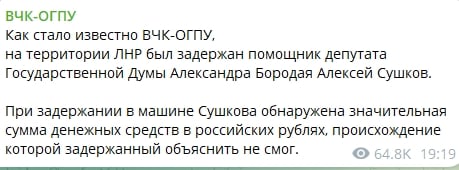 ВЧК-ОГПУ
Как стало известно ВЧК-ОГПУ,
на территории ЛНР был задержан помощник депутата Государственной Думы Александра Бородая Алексей Сушков.

При задержании в машине Сушкова обнаружена значительная сумма денежных средств в российских рублях, происхождение которой задержанный объяснить не смог.

64.8K 19:19